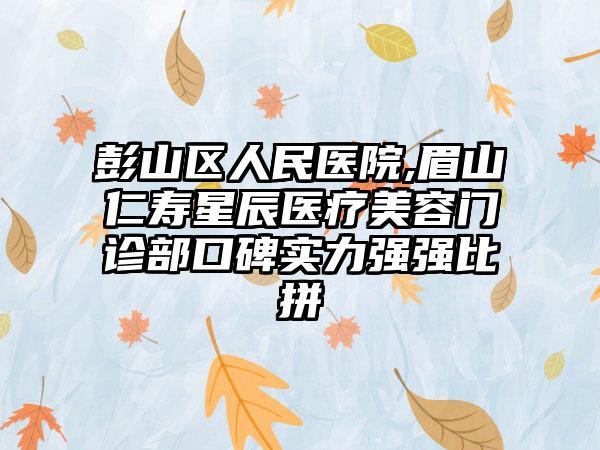 彭山区人民医院,眉山仁寿星辰医疗美容门诊部口碑实力强强比拼